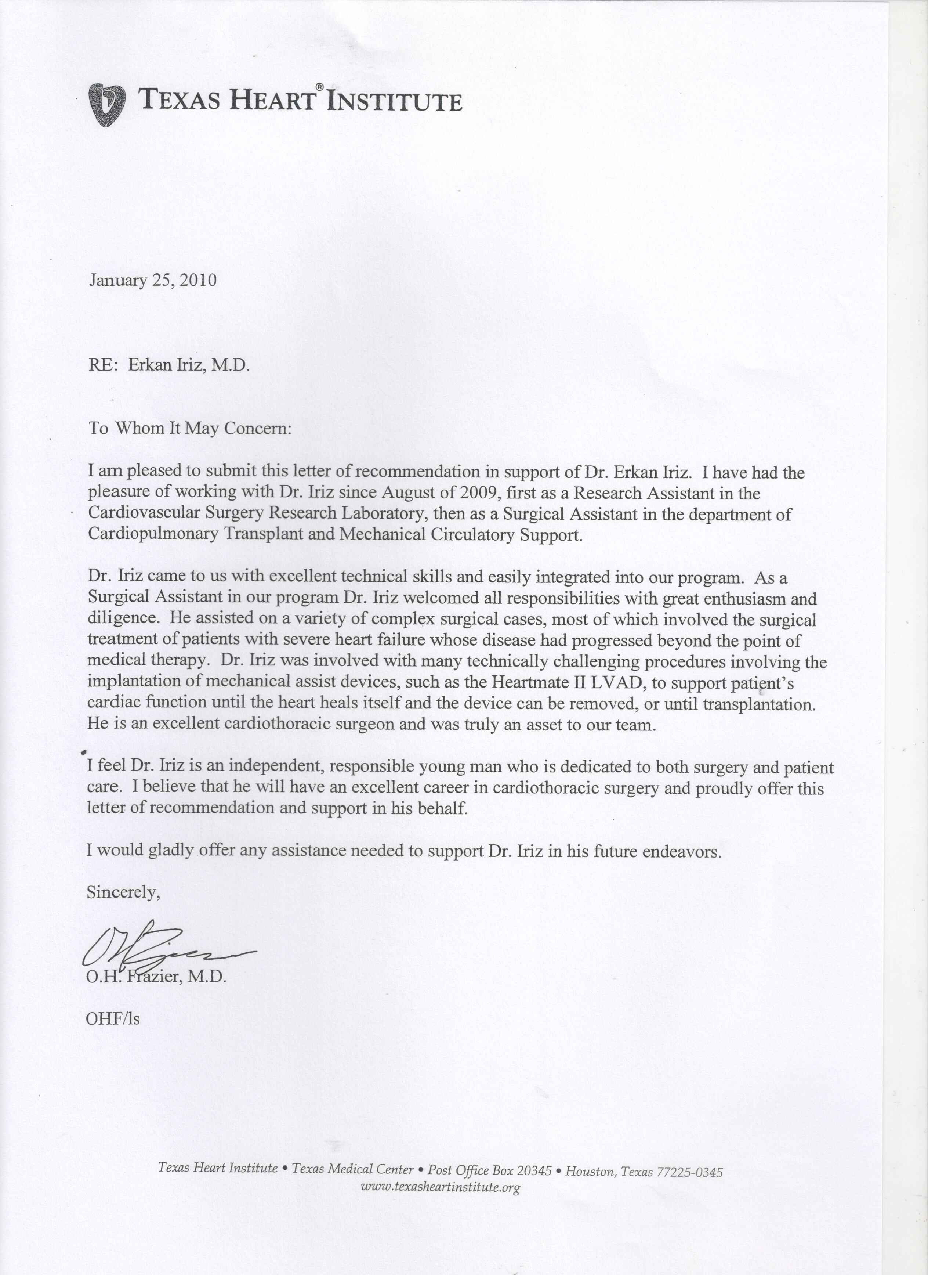 TEXAS HEART® INSTITUTE

January 25, 2010

RE: Erkan Iriz, M.D.

To Whom It May Concern:

I am pleased to submit this letter of recommendation in support of Dr. Erkan Iriz. I have had the pleasure of working with Dr. Iriz since August of 2009, first as a Research Assistant in the Cardiovascular Surgery Research Laboratory, then as a Surgical Assistant in the department of Cardiopulmonary Transplant and Mechanical Circulatory Support.

Dr. Iriz came to us with excellent technical skills and easily integrated into our program. As a Surgical Assistant in our program Dr. Iriz welcomed all responsibilities with great enthusiasm and diligence. He assisted on a variety of complex surgical cases, most of which involved the surgical treatment of patients with severe heart failure whose disease had progressed beyond the point of medical therapy. Dr. Iriz was involved with many technically challenging procedures involving the implantation of mechanical assist devices, such as the Heartmate II LVAD, to support patient's cardiac function until the heart heals itself and the device can be removed, or until transplantation. He is an excellent cardiothoracic surgeon and was truly an asset to our team.

I feel Dr. Iriz is an independent, responsible young man who is dedicated to both surgery and patient care. I believe that he will have an excellent career in cardiothoracic surgery and proudly offer this letter of recommendation and support in his behalf.

I would gladly offer any assistance needed to support Dr. Iriz in his future endeavors.

Sincerely,

O.H. Frazier, M.D.

OHF/ls

Texas Heart Institute • Texas Medical Center • Post Office Box 20345 • Houston, Texas 77225-0345
www.texasheartinstitute.org